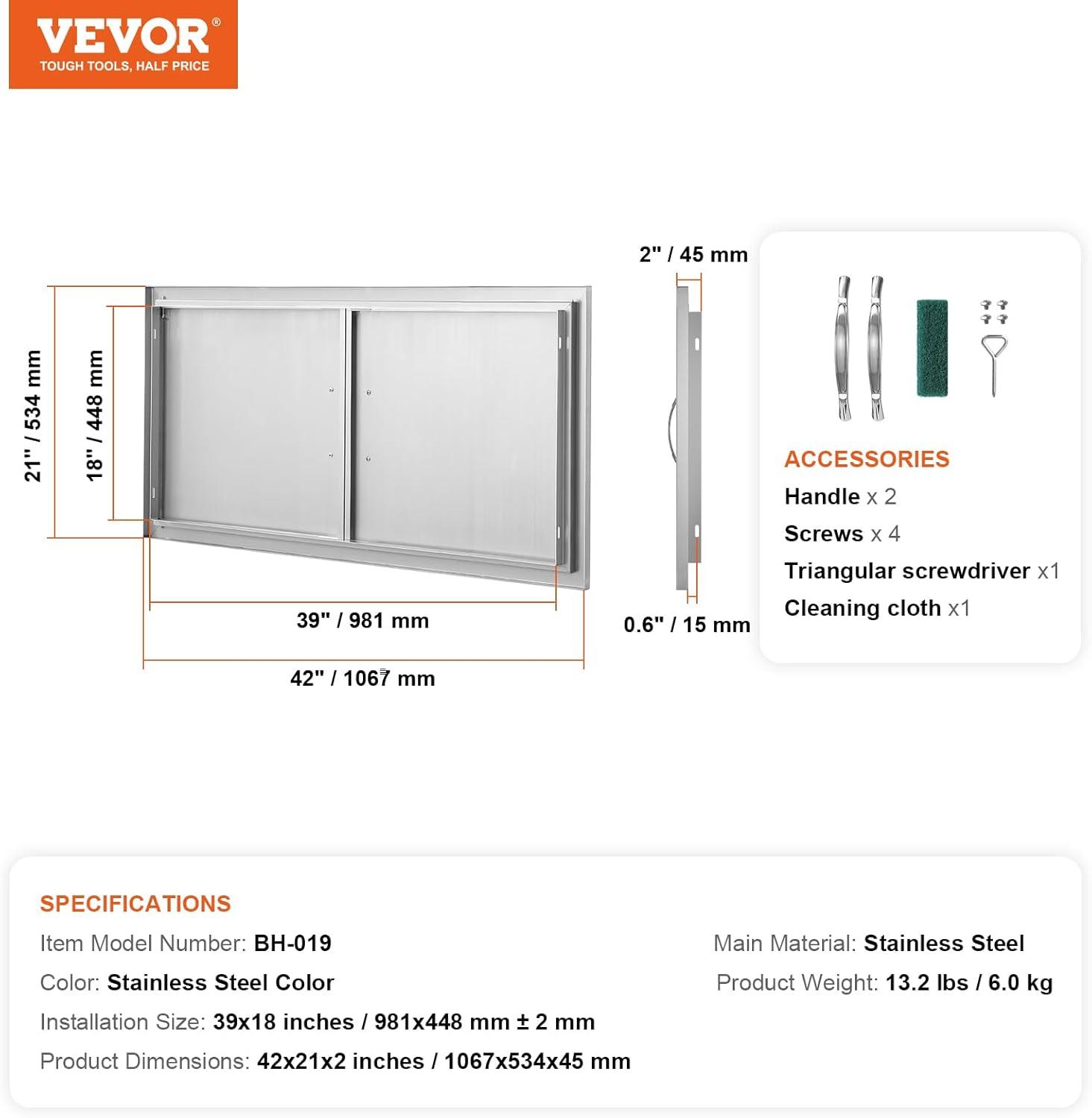 VEVOR®
TOUGH TOOLS, HALF PRICE

21" / 534 mm
18" / 448 mm
39" / 981 mm
42" / 1067 mm
2" / 45 mm
0.6" / 15 mm

ACCESSORIES
Handle x 2
Screws x 4
Triangular screwdriver x1
Cleaning cloth x1

SPECIFICATIONS
Item Model Number: BH-019
Color: Stainless Steel Color
Installation Size: 39x18 inches / 981x448 mm ± 2 mm
Product Dimensions: 42x21x2 inches / 1067x534x45 mm
Main Material: Stainless Steel
Product Weight: 13.2 lbs / 6.0 kg